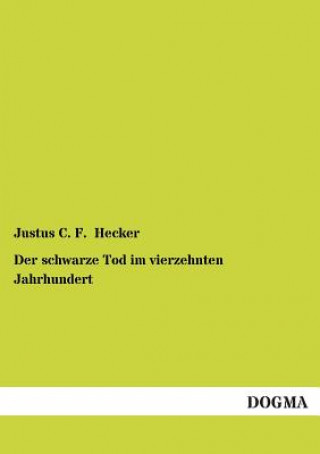 Justus C. F. Hecker

Der schwarze Tod im vierzehnten Jahrhundert

DOGMA